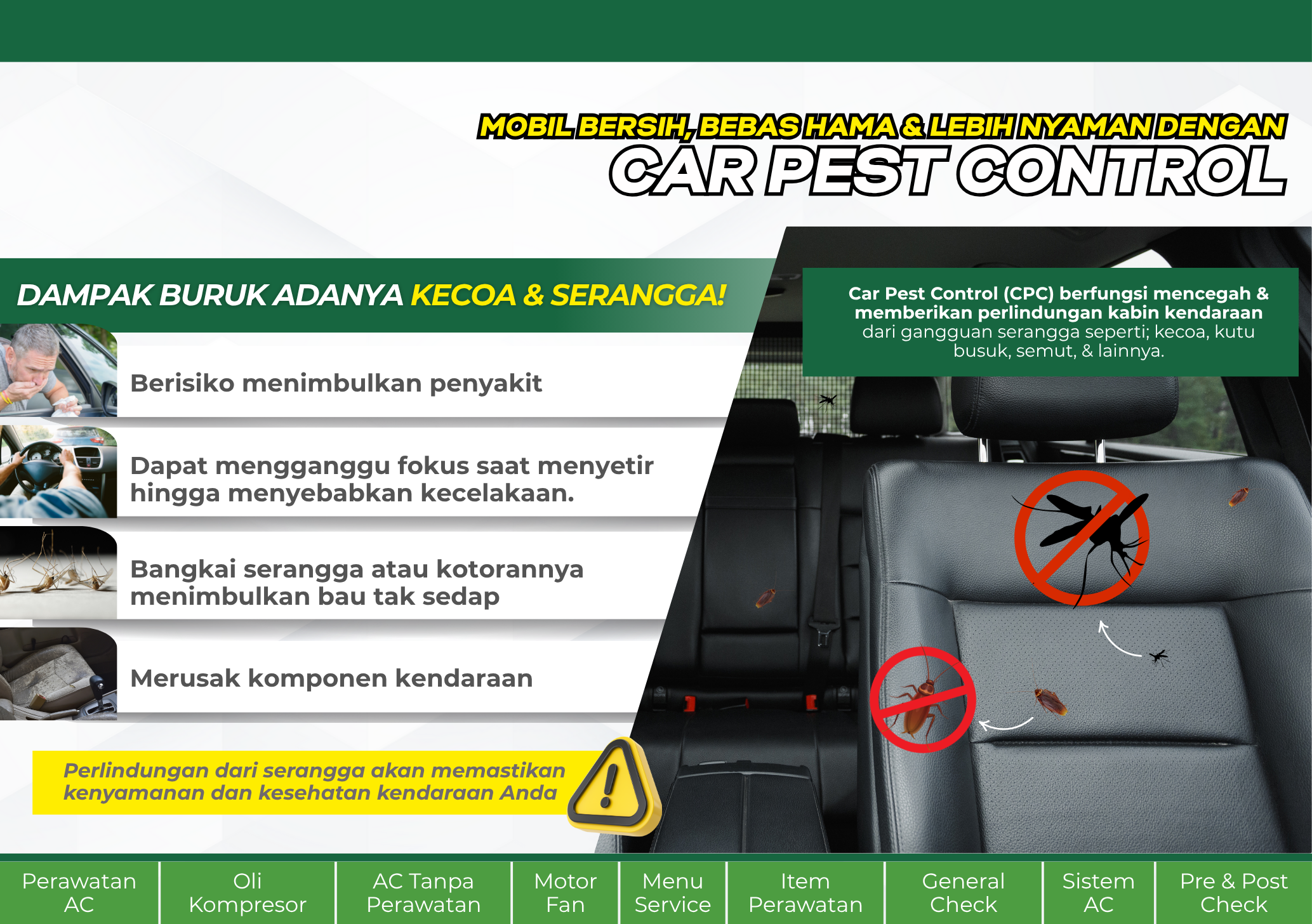 MOBIL BERSIH, BEBAS HAMA & LEBIH NYAMAN DENGAN
CAR PEST CONTROL

DAMPAK BURUK ADANYA KECOA & SERANGGA!

Berisiko menimbulkan penyakit

Dapat mengganggu fokus saat menyetir hingga menyebabkan kecelakaan.

Bangkai serangga atau kotorannya menimbulkan bau tak sedap

Merusak komponen kendaraan

Perlindungan dari serangga akan memastikan kenyamanan dan kesehatan kendaraan Anda

Car Pest Control (CPC) berfungsi mencegah & memberikan perlindungan kabin kendaraan dari gangguan serangga seperti; kecoa, kutu busuk, semut, & lainnya.

Perawatan AC
Oli Kompresor
AC Tanpa Perawatan
Motor Fan
Menu Service
Item Perawatan
General Check
Sistem AC
Pre & Post Check